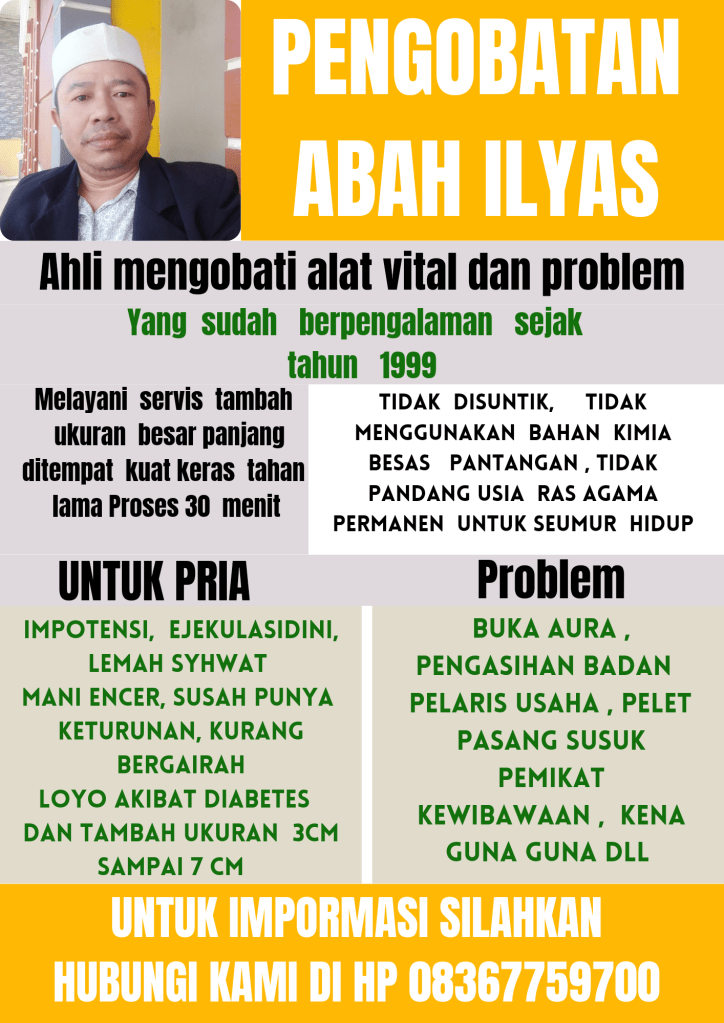 PENGOBATAN ABAH ILYAS

Ahli mengobati alat vital dan problem

Yang sudah berpengalaman sejak tahun 1999

Melayani servis tambah ukuran besar panjang ditempat kuat keras tahan lama Proses 30 menit

TIDAK DISUNTIK, TIDAK MENGGUNAKAN BAHAN KIMIA BESAS PANTANGAN , TIDAK PANDANG USIA RAS AGAMA PERMANEN UNTUK SEUMUR HIDUP

UNTUK PRIA

IMPOTENSI, EJEKULASIDINI, LEMAH SYHWAT
MANI ENCER, SUSAH PUNYA KETURUNAN, KURANG BERGAIRAH
LOYO AKIBAT DIABETES DAN TAMBAH UKURAN 3CM SAMPAI 7 CM

Problem

BUKA AURA ,
PENGASIHAN BADAN
PELARIS USAHA , PELET
PASANG SUSUK
PEMIKAT
KEWIBAWAAN , KENA GUNA GUNA DLL

UNTUK IMPORMASI SILAHKAN HUBUNGI KAMI DI HP 08367759700